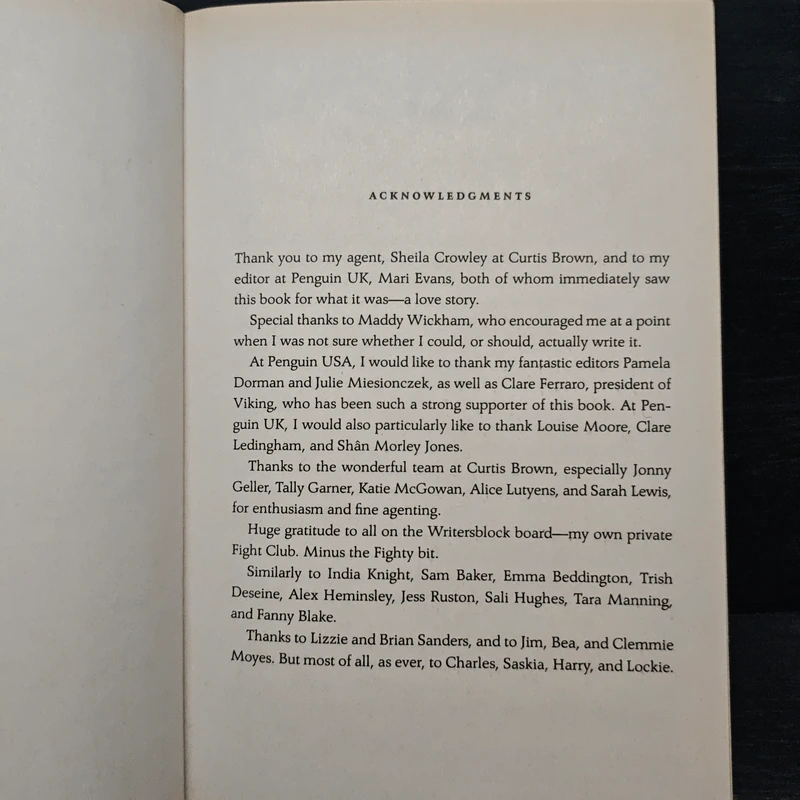 ACKNOWLEDGMENTS

Thank you to my agent, Sheila Crowley at Curtis Brown, and to my editor at Penguin UK, Mari Evans, both of whom immediately saw this book for what it was—a love story.

Special thanks to Maddy Wickham, who encouraged me at a point when I was not sure whether I could, or should, actually write it.

At Penguin USA, I would like to thank my fantastic editors Pamela Dorman and Julie Miesionczek, as well as Clare Ferraro, president of Viking, who has been such a strong supporter of this book. At Penguin UK, I would also particularly like to thank Louise Moore, Clare Ledingham, and Shân Morley Jones.

Thanks to the wonderful team at Curtis Brown, especially Jonny Geller, Tally Garner, Katie McGowan, Alice Lutyens, and Sarah Lewis, for enthusiasm and fine agenting.

Huge gratitude to all on the Writersblock board—my own private Fight Club. Minus the Fighty bit.

Similarly to India Knight, Sam Baker, Emma Beddington, Trish Deseine, Alex Heminsley, Jess Ruston, Sali Hughes, Tara Manning, and Fanny Blake.

Thanks to Lizzie and Brian Sanders, and to Jim, Bea, and Clemmie Moyes. But most of all, as ever, to Charles, Saskia, Harry, and Lockie.